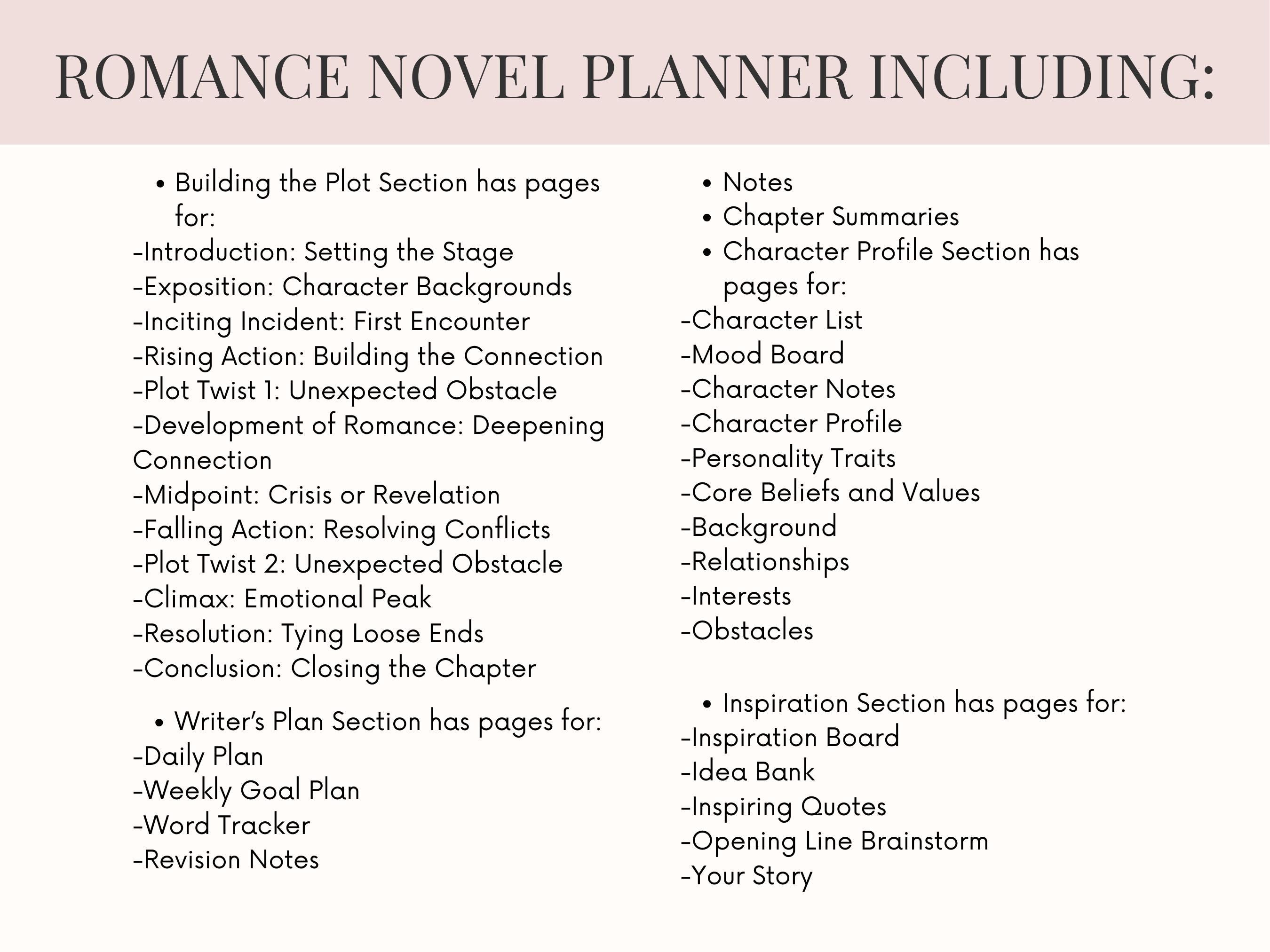 ROMANCE NOVEL PLANNER INCLUDING:

• Building the Plot Section has pages for:
-Introduction: Setting the Stage
-Exposition: Character Backgrounds
-Inciting Incident: First Encounter
-Rising Action: Building the Connection
-Plot Twist 1: Unexpected Obstacle
-Development of Romance: Deepening Connection
-Midpoint: Crisis or Revelation
-Falling Action: Resolving Conflicts
-Plot Twist 2: Unexpected Obstacle
-Climax: Emotional Peak
-Resolution: Tying Loose Ends
-Conclusion: Closing the Chapter

• Writer's Plan Section has pages for:
-Daily Plan
-Weekly Goal Plan
-Word Tracker
-Revision Notes

• Notes
• Chapter Summaries
• Character Profile Section has pages for:
-Character List
-Mood Board
-Character Notes
-Character Profile
-Personality Traits
-Core Beliefs and Values
-Background
-Relationships
-Interests
-Obstacles

• Inspiration Section has pages for:
-Inspiration Board
-Idea Bank
-Inspiring Quotes
-Opening Line Brainstorm
-Your Story